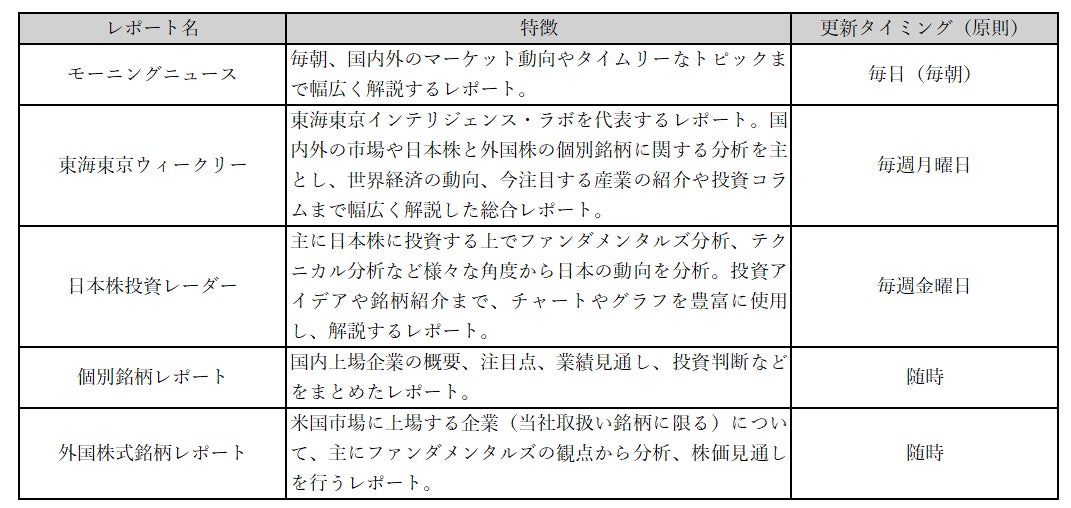 | レポート名 | 特徴 | 更新タイミング（原則） |
|---|---|---|
| モーニングニュース | 毎朝、国内外のマーケット動向やタイムリーなトピックまで幅広く解説するレポート。 | 毎日（毎朝） |
| 東海東京ウィークリー | 東海東京インテリジェンス・ラボを代表するレポート。国内外の市場や日本株と外国株の個別銘柄に関する分析を主とし、世界経済の動向、今注目する産業の紹介や投資コラムまで幅広く解説した総合レポート。 | 毎週月曜日 |
| 日本株投資レーダー | 主に日本株に投資する上でファンダメンタルズ分析、テクニカル分析など様々な角度から日本の動向を分析。投資アイデアや銘柄紹介まで、チャートやグラフを豊富に使用し、解説するレポート。 | 毎週金曜日 |
| 個別銘柄レポート | 国内上場企業の概要、注目点、業績見通し、投資判断などをまとめたレポート。 | 随時 |
| 外国株式銘柄レポート | 米国市場に上場する企業（当社取扱い銘柄に限る）について、主にファンダメンタルズの観点から分析、株価見通しを行うレポート。 | 随時 |